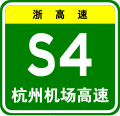 浙高速

S4

杭州机场高速